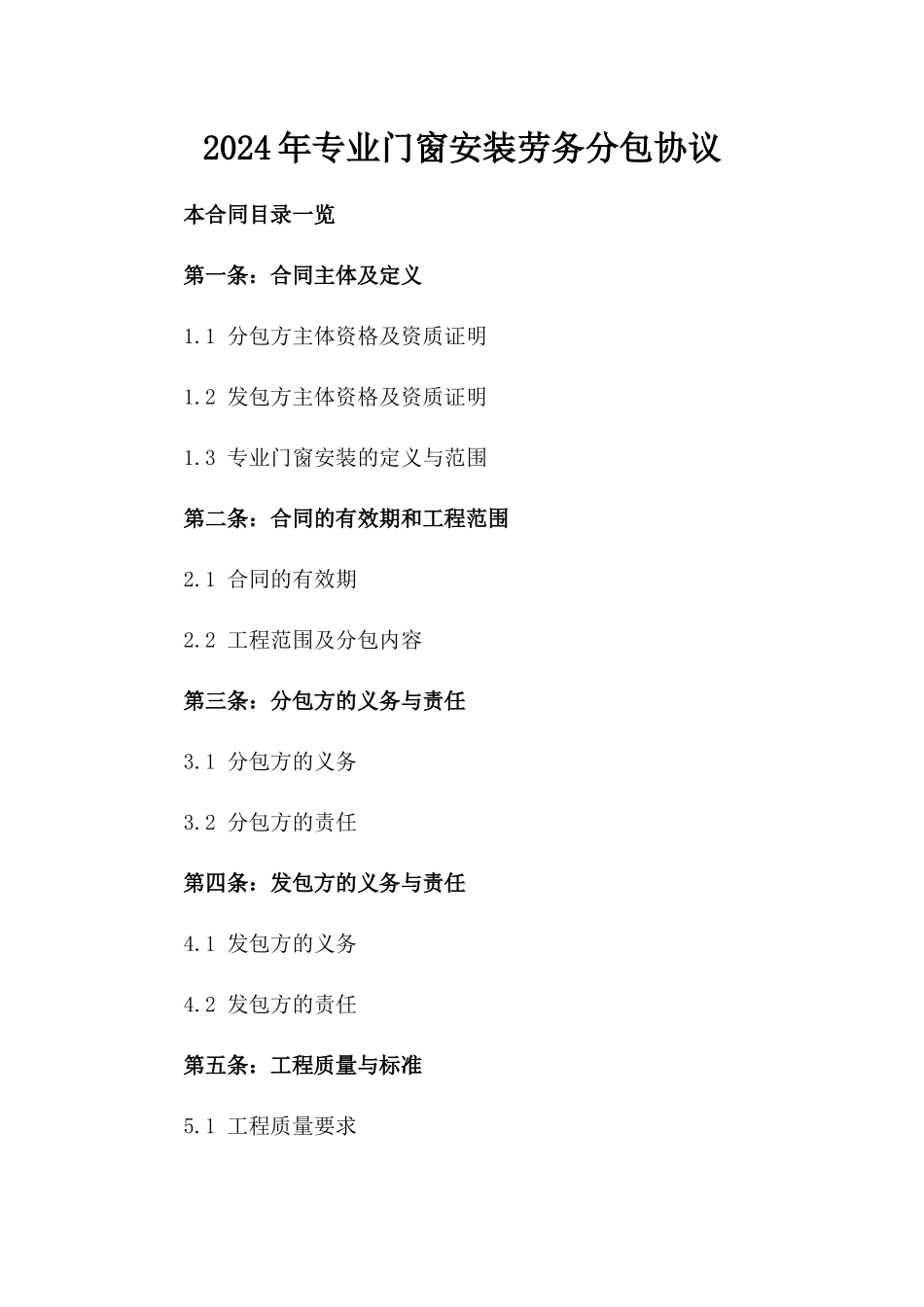 2024年专业门窗安装劳务分包协议

本合同目录一览

第一条：合同主体及定义

1.1 分包方主体资格及资质证明

1.2 发包方主体资格及资质证明

1.3 专业门窗安装的定义与范围

第二条：合同的有效期和工程范围

2.1 合同的有效期

2.2 工程范围及分包内容

第三条：分包方的义务与责任

3.1 分包方的义务

3.2 分包方的责任

第四条：发包方的义务与责任

4.1 发包方的义务

4.2 发包方的责任

第五条：工程质量与标准

5.1 工程质量要求